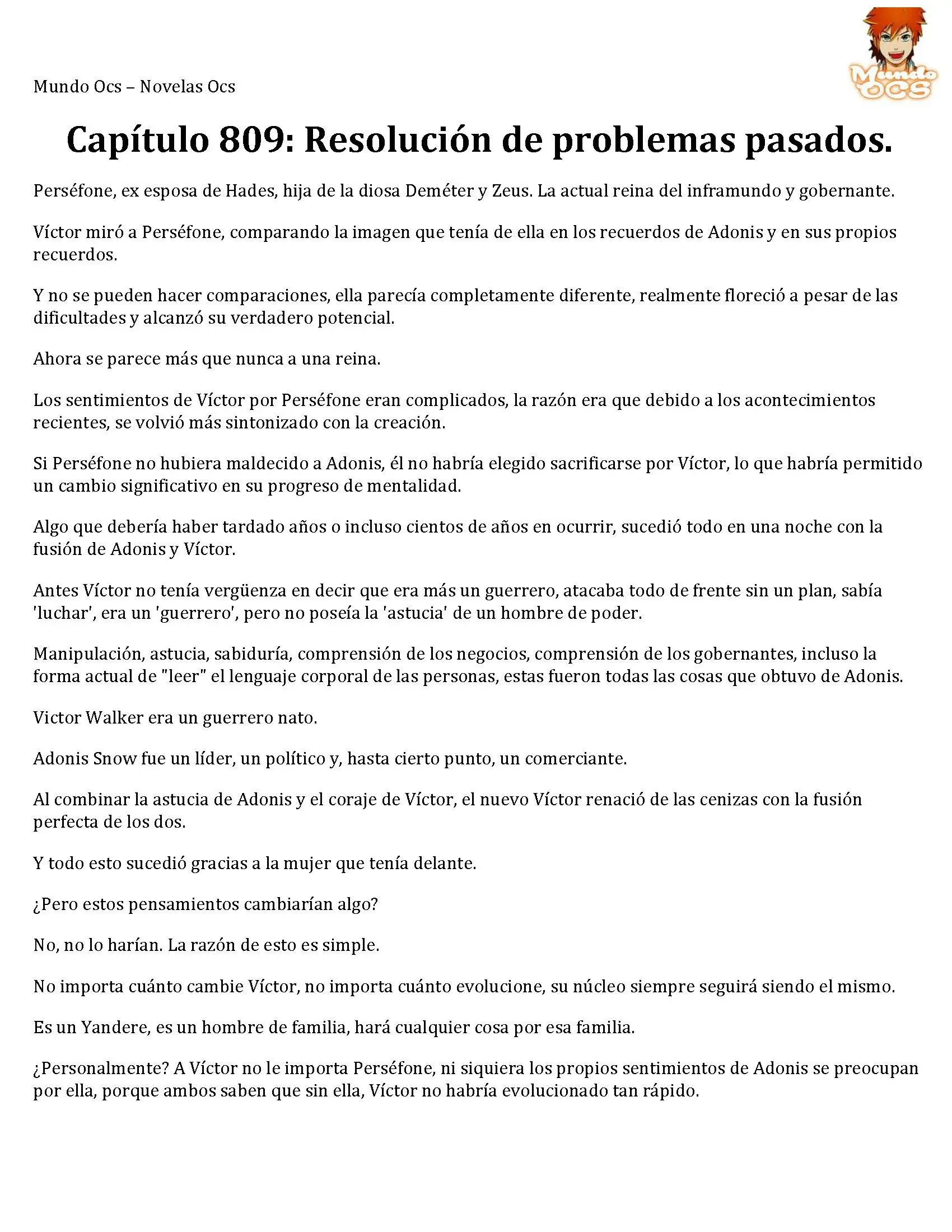 Mundo Ocs – Novelas Ocs

Mundo OCS

Capítulo 809: Resolución de problemas pasados.

Perséfone, ex esposa de Hades, hija de la diosa Deméter y Zeus. La actual reina del inframundo y gobernante.

Víctor miró a Perséfone, comparando la imagen que tenía de ella en los recuerdos de Adonis y en sus propios recuerdos.

Y no se pueden hacer comparaciones, ella parecía completamente diferente, realmente floreció a pesar de las dificultades y alcanzó su verdadero potencial.

Ahora se parece más que nunca a una reina.

Los sentimientos de Víctor por Perséfone eran complicados, la razón era que debido a los acontecimientos recientes, se volvió más sintonizado con la creación.

Si Perséfone no hubiera maldecido a Adonis, él no habría elegido sacrificarse por Víctor, lo que habría permitido un cambio significativo en su progreso de mentalidad.

Algo que debería haber tardado años o incluso cientos de años en ocurrir, sucedió todo en una noche con la fusión de Adonis y Víctor.

Antes Víctor no tenía vergüenza en decir que era más un guerrero, atacaba todo de frente sin un plan, sabía 'luchar', era un 'guerrero', pero no poseía la 'astucia' de un hombre de poder.

Manipulación, astucia, sabiduría, comprensión de los negocios, comprensión de los gobernantes, incluso la forma actual de "leer" el lenguaje corporal de las personas, estas fueron todas las cosas que obtuvo de Adonis.

Victor Walker era un guerrero nato.

Adonis Snow fue un líder, un político y, hasta cierto punto, un comerciante.

Al combinar la astucia de Adonis y el coraje de Víctor, el nuevo Víctor renació de las cenizas con la fusión perfecta de los dos.

Y todo esto sucedió gracias a la mujer que tenía delante.

¿Pero estos pensamientos cambiarían algo?

No, no lo harían. La razón de esto es simple.

No importa cuánto cambie Víctor, no importa cuánto evolucione, su núcleo siempre seguirá siendo el mismo.

Es un Yandere, es un hombre de familia, hará cualquier cosa por esa familia.

¿Personalmente? A Víctor no le importa Perséfone, ni siquiera los propios sentimientos de Adonis se preocupan por ella, porque ambos saben que sin ella, Víctor no habría evolucionado tan rápido.